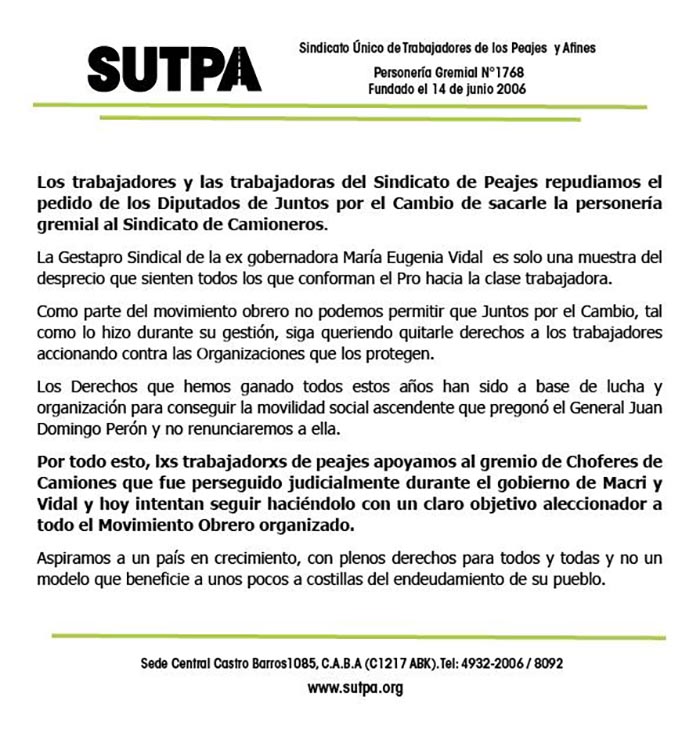 SUTPA

Sindicato Único de Trabajadores de los Peajes y Afines

Personería Gremial N°1768
Fundado el 14 de junio 2006

Los trabajadores y las trabajadoras del Sindicato de Peajes repudiamos el pedido de los Diputados de Juntos por el Cambio de sacarle la personería gremial al Sindicato de Camioneros.

La Gestapro Sindical de la ex gobernadora María Eugenia Vidal es solo una muestra del desprecio que sienten todos los que conforman el Pro hacia la clase trabajadora.

Como parte del movimiento obrero no podemos permitir que Juntos por el Cambio, tal como lo hizo durante su gestión, siga queriendo quitarle derechos a los trabajadores accionando contra las Organizaciones que los protegen.

Los Derechos que hemos ganado todos estos años han sido a base de lucha y organización para conseguir la movilidad social ascendente que pregonó el General Juan Domingo Perón y no renunciaremos a ella.

Por todo esto, lxs trabajadorxs de peajes apoyamos al gremio de Choferes de Camiones que fue perseguido judicialmente durante el gobierno de Macri y Vidal y hoy intentan seguir haciéndolo con un claro objetivo aleccionador a todo el Movimiento Obrero organizado.

Aspiramos a un país en crecimiento, con plenos derechos para todos y todas y no un modelo que beneficie a unos pocos a costillas del endeudamiento de su pueblo.

Sede Central Castro Barros1085, C.A.B.A (C1217 ABK).Tel: 4932-2006 / 8092
www.sutpa.org